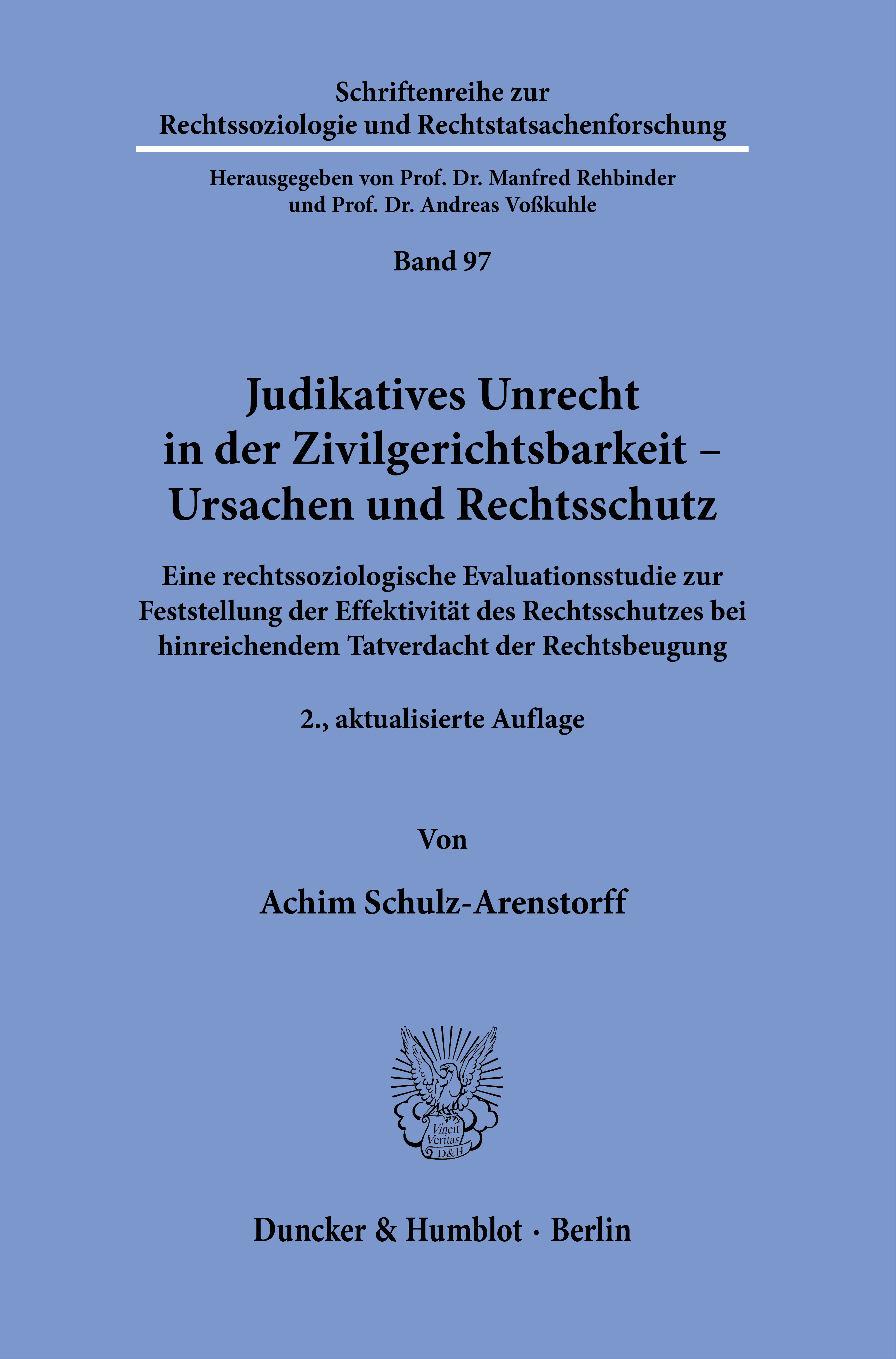 Schriftenreihe zur
Rechtssoziologie und Rechtstatsachenforschung

Herausgegeben von Prof. Dr. Manfred Rehbinder
und Prof. Dr. Andreas Voßkuhle

Band 97

Judikatives Unrecht
in der Zivilgerichtsbarkeit –
Ursachen und Rechtsschutz

Eine rechtssoziologische Evaluationsstudie zur Feststellung der Effektivität des Rechtsschutzes bei hinreichendem Tatverdacht der Rechtsbeugung

2., aktualisierte Auflage

Von

Achim Schulz-Arenstorff

Vincit Veritas D&H

Duncker & Humblot · Berlin